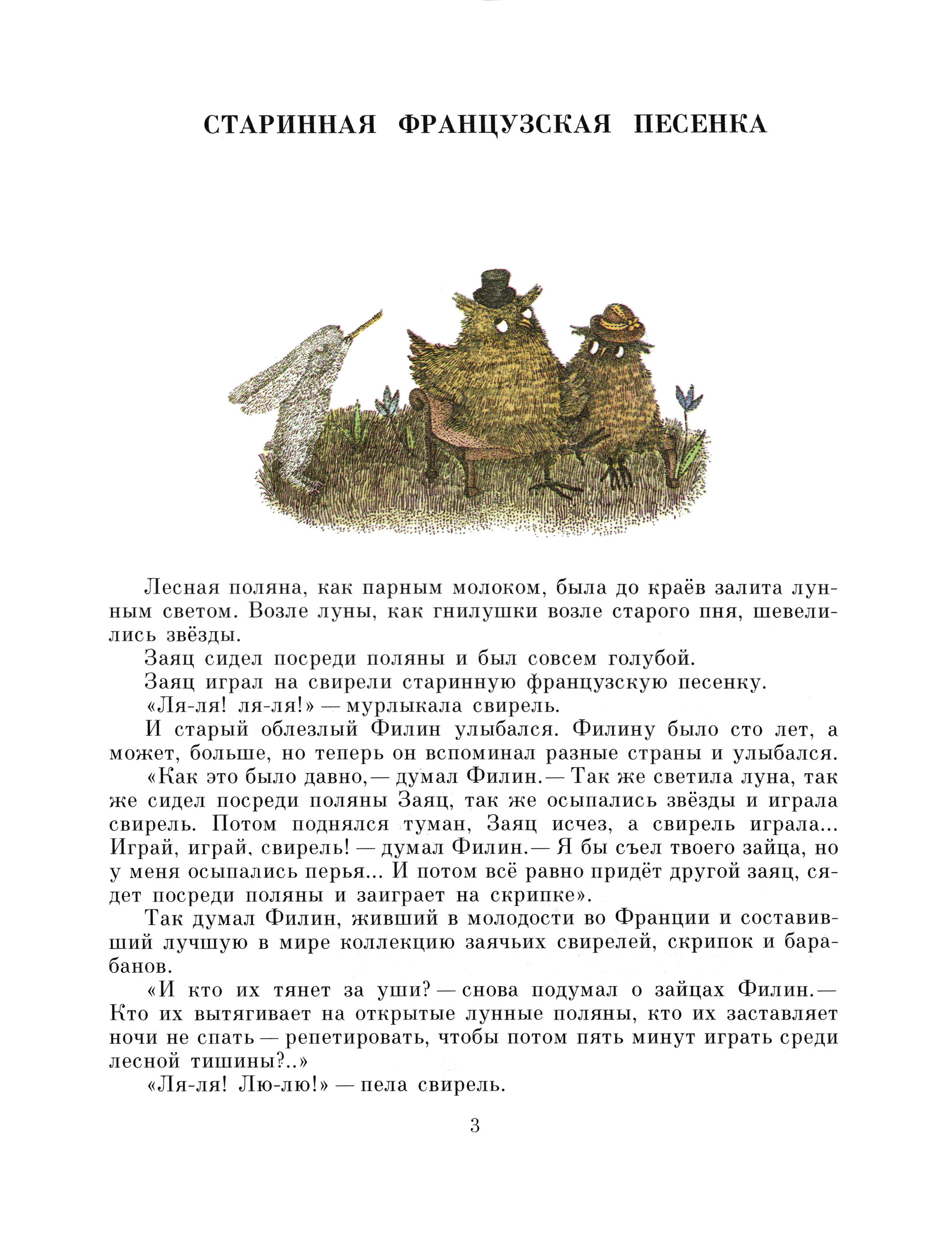 СТАРИННАЯ ФРАНЦУЗСКАЯ ПЕСЕНКА

Лесная поляна, как парным молоком, была до краёв залита лунным светом. Возле луны, как гнилушки возле старого пня, шевелились звёзды.

Заяц сидел посреди поляны и был совсем голубой.

Заяц играл на свирели старинную французскую песенку.

«Ля-ля! ля-ля!» — мурлыкала свирель.

И старый облезлый Филин улыбался. Филину было сто лет, а может, больше, но теперь он вспоминал разные страны и улыбался.

«Как это было давно,— думал Филин.— Так же светила луна, так же сидел посреди поляны Заяц, так же осыпались звёзды и играла свирель. Потом поднялся туман, Заяц исчез, а свирель играла... Играй, играй, свирель! — думал Филин.— Я бы съел твоего зайца, но у меня осыпались перья... И потом всё равно придёт другой заяц, сядет посреди поляны и заиграет на скрипке».

Так думал Филин, живший в молодости во Франции и составивший лучшую в мире коллекцию заячьих свирелей, скрипок и барабанов.

«И кто их тянет за уши? — снова подумал о зайцах Филин.— Кто их вытягивает на открытые лунные поляны, кто их заставляет ночи не спать — репетировать, чтобы потом пять минут играть среди лесной тишины?..»

«Ля-ля! Лю-лю!» — пела свирель.

3